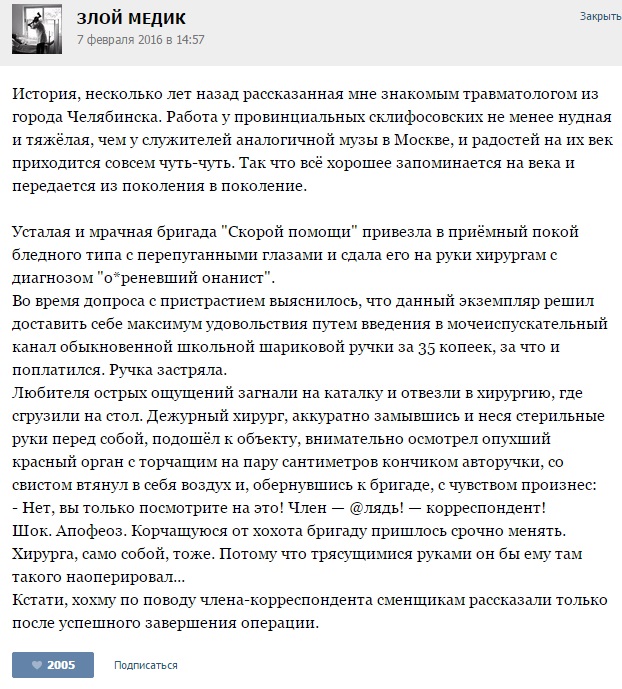 ЗЛОЙ МЕДИК
7 февраля 2016 в 14:57

Закрыть

История, несколько лет назад рассказанная мне знакомым травматологом из города Челябинска. Работа у провинциальных склифосовских не менее нудная и тяжёлая, чем у служителей аналогичной музы в Москве, и радостей на их век приходится совсем чуть-чуть. Так что всё хорошее запоминается на века и передается из поколения в поколение.

Усталая и мрачная бригада "Скорой помощи" привезла в приёмный покой бледного типа с перепуганными глазами и сдала его на руки хирургам с диагнозом "о*реневший онанист".
Во время допроса с пристрастием выяснилось, что данный экземпляр решил доставить себе максимум удовольствия путем введения в мочеиспускательный канал обыкновенной школьной шариковой ручки за 35 копеек, за что и поплатился. Ручка застряла.
Любителя острых ощущений загнали на каталку и отвезли в хирургию, где сгрузили на стол. Дежурный хирург, аккуратно замывшись и неся стерильные руки перед собой, подошёл к объекту, внимательно осмотрел опухший красный орган с торчащим на пару сантиметров кончиком авторучки, со свистом втянул в себя воздух и, обернувшись к бригаде, с чувством произнес:
- Нет, вы только посмотрите на это! Член — @лядь! — корреспондент!
Шок. Апофеоз. Корчащуюся от хохота бригаду пришлось срочно менять. Хирурга, само собой, тоже. Потому что трясущимися руками он бы ему там такого наоперировал...
Кстати, хохму по поводу члена-корреспондента сменщикам рассказали только после успешного завершения операции.

2005

Подписаться